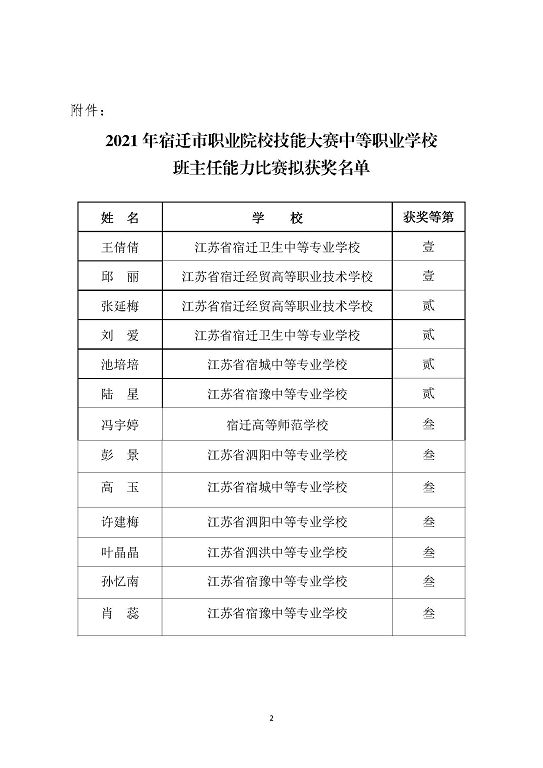 附件：

2021 年宿迁市职业院校技能大赛中等职业学校
班主任能力比赛拟获奖名单

| 姓　名 | 学　　校 | 获奖等第 |
|---|---|---|
| 王倩倩 | 江苏省宿迁卫生中等专业学校 | 壹 |
| 邱　丽 | 江苏省宿迁经贸高等职业技术学校 | 壹 |
| 张延梅 | 江苏省宿迁经贸高等职业技术学校 | 贰 |
| 刘　爱 | 江苏省宿迁卫生中等专业学校 | 贰 |
| 池培培 | 江苏省宿城中等专业学校 | 贰 |
| 陆　星 | 江苏省宿豫中等专业学校 | 贰 |
| 冯宇婷 | 宿迁高等师范学校 | 叁 |
| 彭　景 | 江苏省泗阳中等专业学校 | 叁 |
| 高　玉 | 江苏省宿城中等专业学校 | 叁 |
| 许建梅 | 江苏省泗阳中等专业学校 | 叁 |
| 叶晶晶 | 江苏省泗洪中等专业学校 | 叁 |
| 孙忆南 | 江苏省宿豫中等专业学校 | 叁 |
| 肖　蕊 | 江苏省宿豫中等专业学校 | 叁 |

2